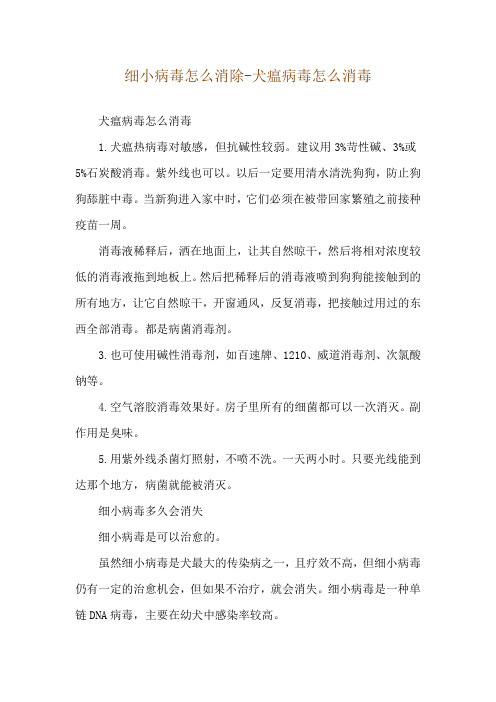 细小病毒怎么消除-犬瘟病毒怎么消毒

犬瘟病毒怎么消毒

1.犬瘟热病毒对敏感，但抗碱性较弱。建议用3%苛性碱、3%或5%石炭酸消毒。紫外线也可以。以后一定要用清水清洗狗狗，防止狗狗舔脏中毒。当新狗进入家中时，它们必须在被带回家繁殖之前接种疫苗一周。

消毒液稀释后，洒在地面上，让其自然晾干，然后将相对浓度较低的消毒液拖到地板上。然后把稀释后的消毒液喷到狗狗能接触到的所有地方，让它自然晾干，开窗通风，反复消毒，把接触过用过的东西全部消毒。都是病菌消毒剂。

3.也可使用碱性消毒剂，如百速牌、1210、威道消毒剂、次氯酸钠等。

4.空气溶胶消毒效果好。房子里所有的细菌都可以一次消灭。副作用是臭味。

5.用紫外线杀菌灯照射，不喷不洗。一天两小时。只要光线能到达那个地方，病菌就能被消灭。

细小病毒多久会消失

细小病毒是可以治愈的。

虽然细小病毒是犬最大的传染病之一，且疗效不高，但细小病毒仍有一定的治愈机会，但如果不治疗，就会消失。细小病毒是一种单链DNA病毒，主要在幼犬中感染率较高。